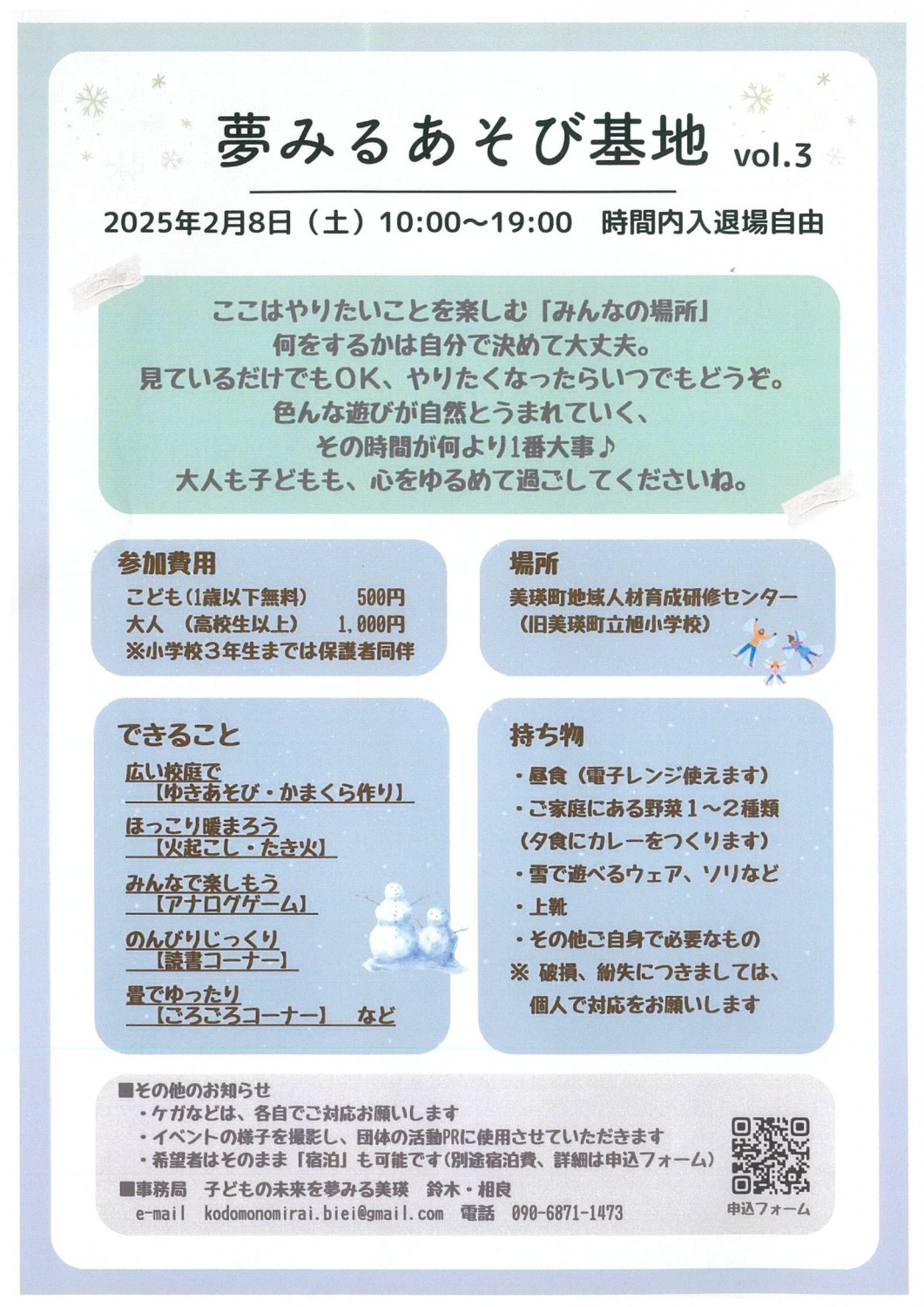 夢みるあそび基地 vol.3

2025年2月8日（土）10:00～19:00　時間内入退場自由

ここはやりたいことを楽しむ「みんなの場所」
何をするかは自分で決めて大丈夫。
見ているだけでもOK、やりたくなったらいつでもどうぞ。
色んな遊びが自然とうまれていく、
その時間が何より1番大事♪
大人も子どもも、心をゆるめて過ごしてくださいね。

参加費用
こども（1歳以下無料）　500円
大人　（高校生以上）　1,000円
※小学校3年生までは保護者同伴

場所
美瑛町地域人材育成研修センター
（旧美瑛町立旭小学校）

できること
広い校庭で
【ゆきあそび・かまくら作り】
ほっこり暖まろう
【火起こし・たき火】
みんなで楽しもう
【アナログゲーム】
のんびりじっくり
【読書コーナー】
畳でゆったり
【ごろごろコーナー】　など

持ち物
・昼食（電子レンジ使えます）
・ご家庭にある野菜1～2種類
（夕食にカレーをつくります）
・雪で遊べるウェア、ソリなど
・上靴
・その他ご自身で必要なもの
※ 破損、紛失につきましては、
個人で対応をお願いします

■その他のお知らせ
・ケガなどは、各自でご対応お願いします
・イベントの様子を撮影し、団体の活動PRに使用させていただきます
・希望者はそのまま「宿泊」も可能です（別途宿泊費、詳細は申込フォーム）
■事務局　子どもの未来を夢みる美瑛　鈴木・相良
e-mail　kodomonomirai.biei@gmail.com　電話　090-6871-1473
申込フォーム